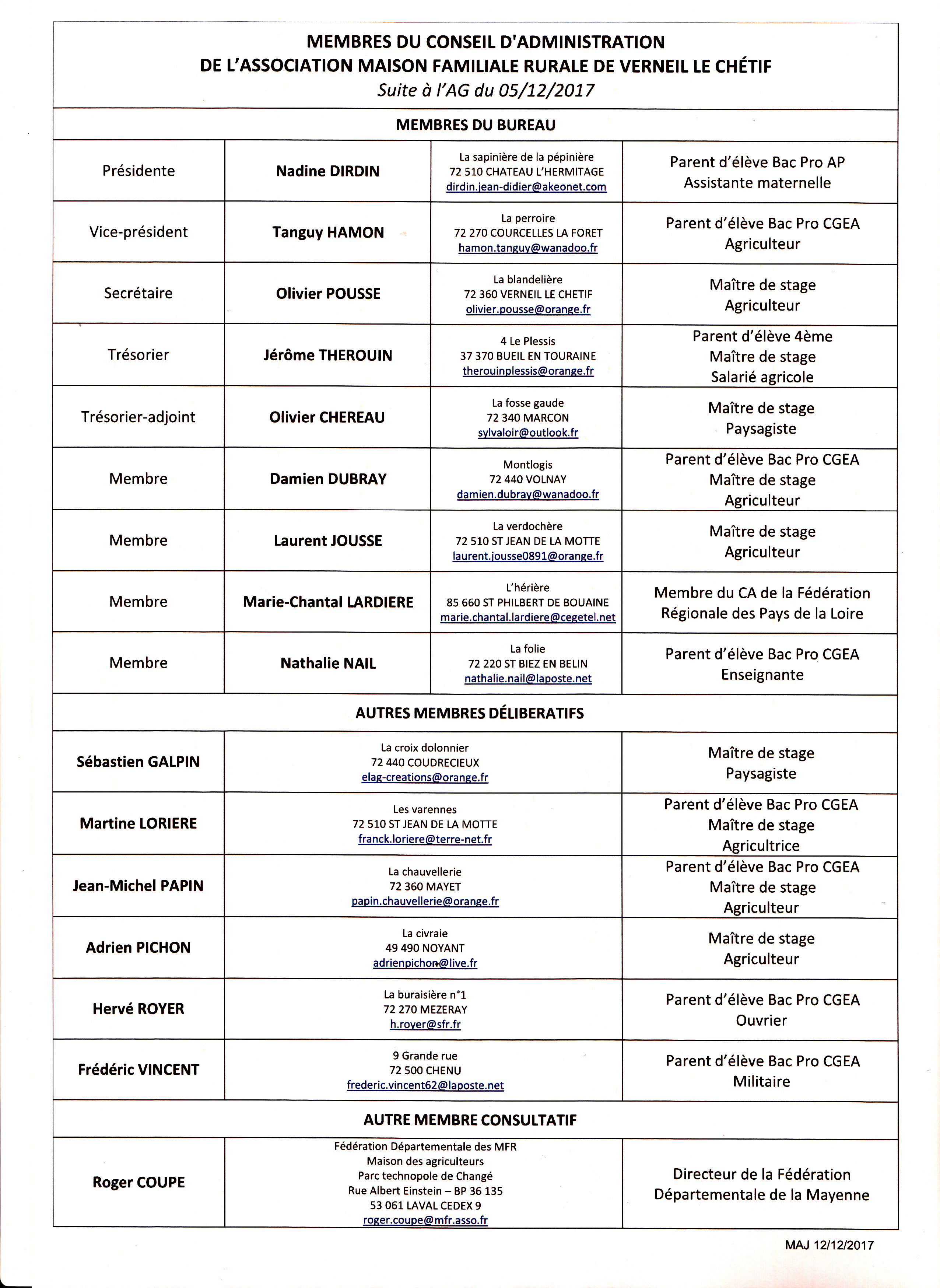 MEMBRES DU CONSEIL D'ADMINISTRATION
DE L'ASSOCIATION MAISON FAMILIALE RURALE DE VERNEIL LE CHÉTIF
Suite à l'AG du 05/12/2017

MEMBRES DU BUREAU

| | | | |
|---|---|---|---|
| Présidente | Nadine DIRDIN | La sapinière de la pépinière 72 510 CHATEAU L'HERMITAGE dirdin.jean-didier@akeonet.com | Parent d'élève Bac Pro AP Assistante maternelle |
| Vice-président | Tanguy HAMON | La perroire 72 270 COURCELLES LA FORET hamon.tanguy@wanadoo.fr | Parent d'élève Bac Pro CGEA Agriculteur |
| Secrétaire | Olivier POUSSE | La blandelière 72 360 VERNEIL LE CHETIF olivier.pousse@orange.fr | Maître de stage Agriculteur |
| Trésorier | Jérôme THEROUIN | 4 Le Plessis 37 370 BUEIL EN TOURAINE therouinplessis@orange.fr | Parent d'élève 4ème Maître de stage Salarié agricole |
| Trésorier-adjoint | Olivier CHEREAU | La fosse gaude 72 340 MARCON sylvaloir@outlook.fr | Maître de stage Paysagiste |
| Membre | Damien DUBRAY | Montlogis 72 440 VOLNAY damien.dubray@wanadoo.fr | Parent d'élève Bac Pro CGEA Maître de stage Agriculteur |
| Membre | Laurent JOUSSE | La verdochère 72 510 ST JEAN DE LA MOTTE laurent.jousse0891@orange.fr | Maître de stage Agriculteur |
| Membre | Marie-Chantal LARDIERE | L'hérière 85 660 ST PHILBERT DE BOUAINE marie.chantal.lardiere@cegetel.net | Membre du CA de la Fédération Régionale des Pays de la Loire |
| Membre | Nathalie NAIL | La folie 72 220 ST BIEZ EN BELIN nathalie.nail@laposte.net | Parent d'élève Bac Pro CGEA Enseignante |

AUTRES MEMBRES DÉLIBERATIFS

| | | |
|---|---|---|
| Sébastien GALPIN | La croix dolonnier 72 440 COUDRECIEUX elag-creations@orange.fr | Maître de stage Paysagiste |
| Martine LORIERE | Les varennes 72 510 ST JEAN DE LA MOTTE franck.loriere@terre-net.fr | Parent d'élève Bac Pro CGEA Maître de stage Agricultrice |
| Jean-Michel PAPIN | La chauvellerie 72 360 MAYET papin.chauvellerie@orange.fr | Parent d'élève Bac Pro CGEA Maître de stage Agriculteur |
| Adrien PICHON | La civraie 49 490 NOYANT adrienpichon@live.fr | Maître de stage Agriculteur |
| Hervé ROYER | La buraisière n°1 72 270 MEZERAY h.royer@sfr.fr | Parent d'élève Bac Pro CGEA Ouvrier |
| Frédéric VINCENT | 9 Grande rue 72 500 CHENU frederic.vincent62@laposte.net | Parent d'élève Bac Pro CGEA Militaire |

AUTRE MEMBRE CONSULTATIF

| | | |
|---|---|---|
| Roger COUPE | Fédération Départementale des MFR Maison des agriculteurs Parc technopole de Changé Rue Albert Einstein – BP 36 135 53 061 LAVAL CEDEX 9 roger.coupe@mfr.asso.fr | Directeur de la Fédération Départementale de la Mayenne |

MAJ 12/12/2017